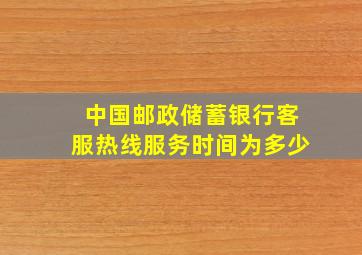 中国邮政储蓄银行客服热线服务时间为多少